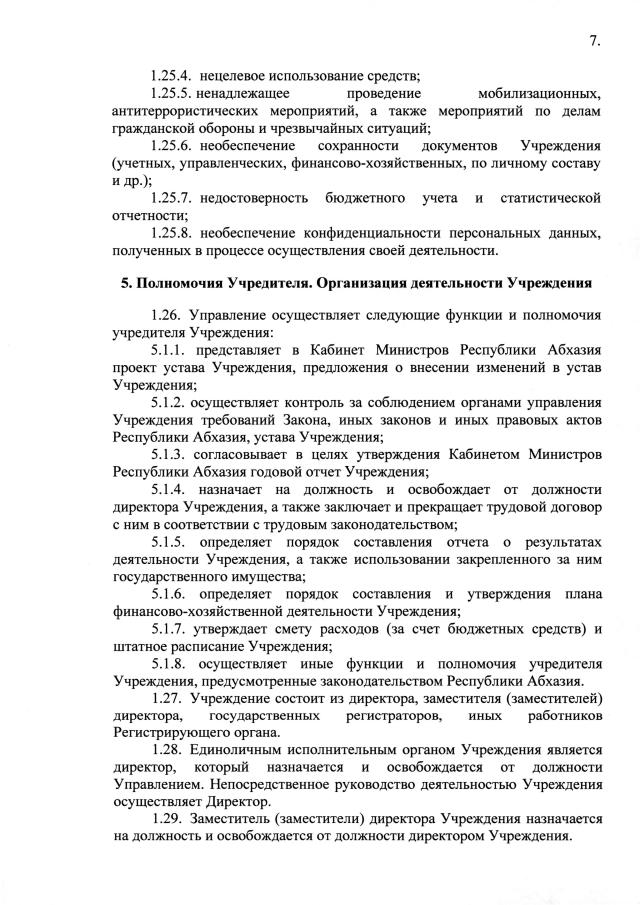 7.

1.25.4. нецелевое использование средств;

1.25.5. ненадлежащее проведение мобилизационных, антитеррористических мероприятий, а также мероприятий по делам гражданской обороны и чрезвычайных ситуаций;

1.25.6. необеспечение сохранности документов Учреждения (учетных, управленческих, финансово-хозяйственных, по личному составу и др.);

1.25.7. недостоверность бюджетного учета и статистической отчетности;

1.25.8. необеспечение конфиденциальности персональных данных, полученных в процессе осуществления своей деятельности.

5. Полномочия Учредителя. Организация деятельности Учреждения

1.26. Управление осуществляет следующие функции и полномочия учредителя Учреждения:

5.1.1. представляет в Кабинет Министров Республики Абхазия проект устава Учреждения, предложения о внесении изменений в устав Учреждения;

5.1.2. осуществляет контроль за соблюдением органами управления Учреждения требований Закона, иных законов и иных правовых актов Республики Абхазия, устава Учреждения;

5.1.3. согласовывает в целях утверждения Кабинетом Министров Республики Абхазия годовой отчет Учреждения;

5.1.4. назначает на должность и освобождает от должности директора Учреждения, а также заключает и прекращает трудовой договор с ним в соответствии с трудовым законодательством;

5.1.5. определяет порядок составления отчета о результатах деятельности Учреждения, а также использовании закрепленного за ним государственного имущества;

5.1.6. определяет порядок составления и утверждения плана финансово-хозяйственной деятельности Учреждения;

5.1.7. утверждает смету расходов (за счет бюджетных средств) и штатное расписание Учреждения;

5.1.8. осуществляет иные функции и полномочия учредителя Учреждения, предусмотренные законодательством Республики Абхазия.

1.27. Учреждение состоит из директора, заместителя (заместителей) директора, государственных регистраторов, иных работников Регистрирующего органа.

1.28. Единоличным исполнительным органом Учреждения является директор, который назначается и освобождается от должности Управлением. Непосредственное руководство деятельностью Учреждения осуществляет Директор.

1.29. Заместитель (заместители) директора Учреждения назначается на должность и освобождается от должности директором Учреждения.